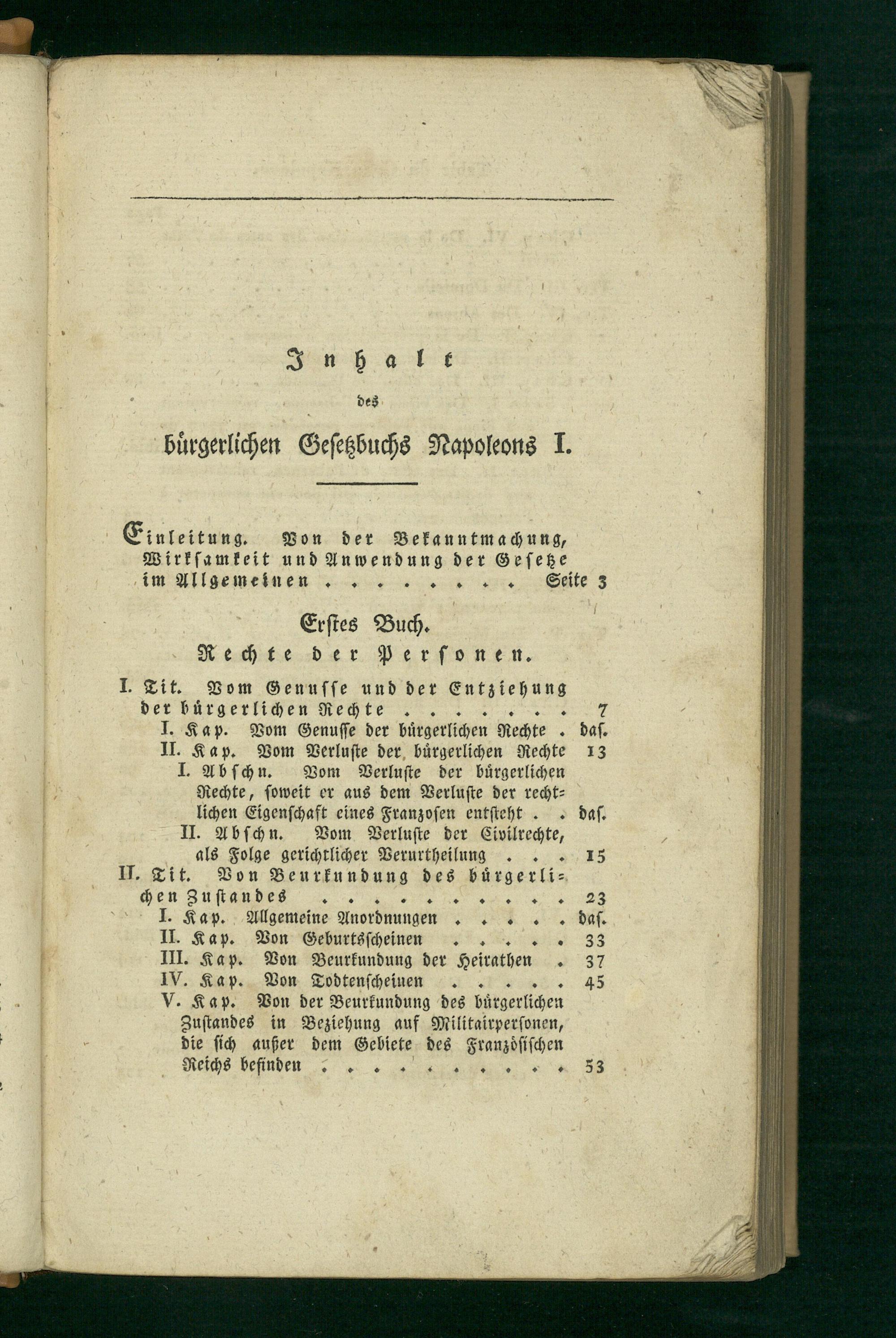 Inhalt

des

bürgerlichen Gesetzbuchs Napoleons I.

Einleitung. Von der Bekanntmachung, Wirksamkeit und Anwendung der Gesetze im Allgemeinen Seite 3

Erstes Buch.

Rechte der Personen.

I. Tit. Vom Genusse und der Entziehung der bürgerlichen Rechte 7

I. Kap. Vom Genusse der bürgerlichen Rechte das.

II. Kap. Vom Verluste der bürgerlichen Rechte 13

I. Abschn. Vom Verluste der bürgerlichen Rechte, soweit er aus dem Verluste der rechtlichen Eigenschaft eines Franzosen entsteht das.

II. Abschn. Vom Verluste der Civilrechte, als Folge gerichtlicher Verurtheilung 15

II. Tit. Von Beurkundung des bürgerlichen Zustandes 23

I. Kap. Allgemeine Anordnungen das.

II. Kap. Von Geburtsscheinen 33

III. Kap. Von Beurkundung der Heirathen 37

IV. Kap. Von Todtenscheinen 45

V. Kap. Von der Beurkundung des bürgerlichen Zustandes in Beziehung auf Militairpersonen, die sich außer dem Gebiete des Französischen Reichs befinden 53